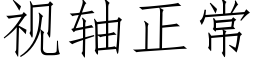 视轴正常